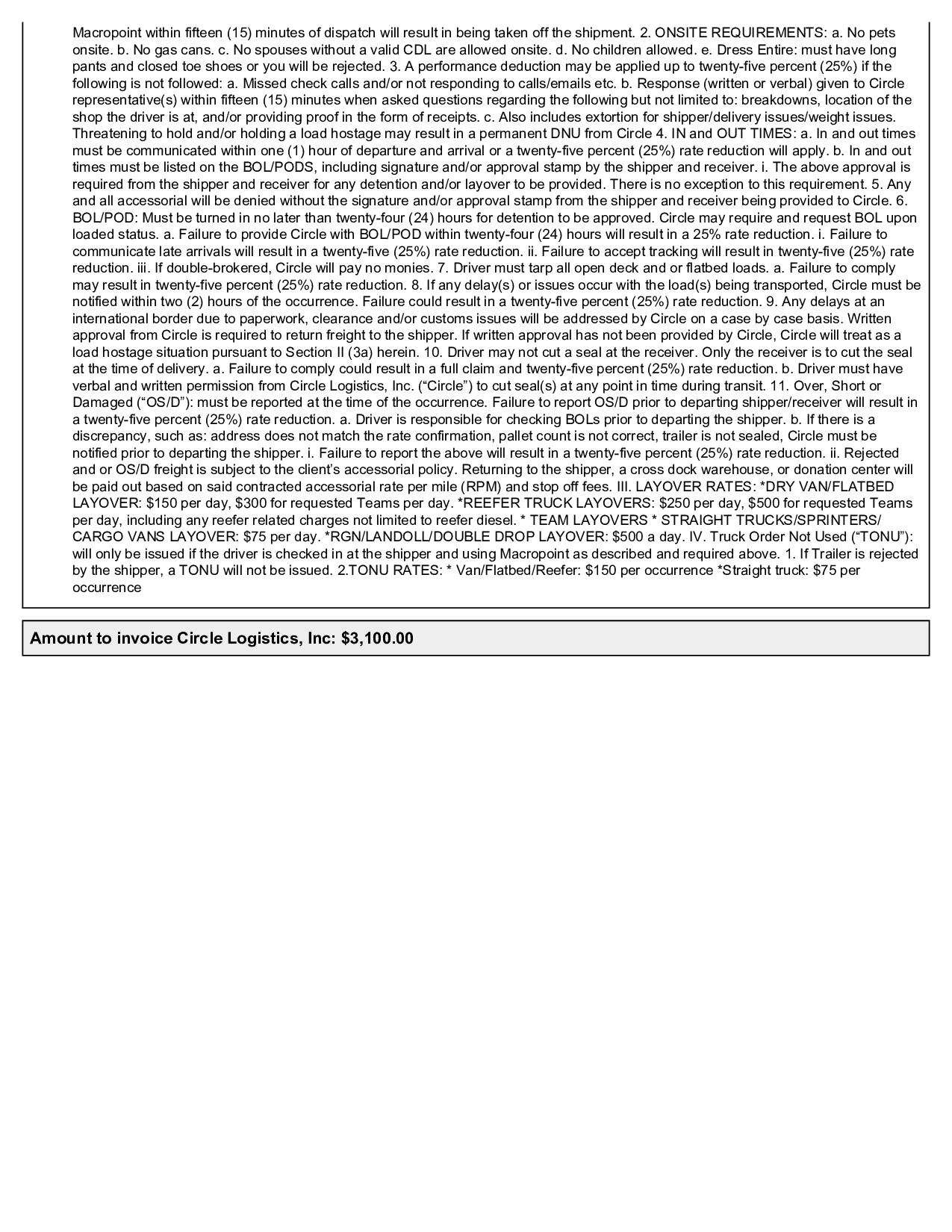 Macropoint within fifteen (15) minutes of dispatch will result in being taken off the shipment. 2. ONSITE REQUIREMENTS: a. No pets onsite. b. No gas cans. c. No spouses without a valid CDL are allowed onsite. d. No children allowed. e. Dress Entire: must have long pants and closed toe shoes or you will be rejected. 3. A performance deduction may be applied up to twenty-five percent (25%) if the following is not followed: a. Missed check calls and/or not responding to calls/emails etc. b. Response (written or verbal) given to Circle representative(s) within fifteen (15) minutes when asked questions regarding the following but not limited to: breakdowns, location of the shop the driver is at, and/or providing proof in the form of receipts. c. Also includes extortion for shipper/delivery issues/weight issues. Threatening to hold and/or holding a load hostage may result in a permanent DNU from Circle 4. IN and OUT TIMES: a. In and out times must be communicated within one (1) hour of departure and arrival or a twenty-five percent (25%) rate reduction will apply. b. In and out times must be listed on the BOL/PODS, including signature and/or approval stamp by the shipper and receiver. i. The above approval is required from the shipper and receiver for any detention and/or layover to be provided. There is no exception to this requirement. 5. Any and all accessorial will be denied without the signature and/or approval stamp from the shipper and receiver being provided to Circle. 6. BOL/POD: Must be turned in no later than twenty-four (24) hours for detention to be approved. Circle may require and request BOL upon loaded status. a. Failure to provide Circle with BOL/POD within twenty-four (24) hours will result in a 25% rate reduction. i. Failure to communicate late arrivals will result in a twenty-five (25%) rate reduction. ii. Failure to accept tracking will result in twenty-five (25%) rate reduction. iii. If double-brokered, Circle will pay no monies. 7. Driver must tarp all open deck and or flatbed loads. a. Failure to comply may result in twenty-five percent (25%) rate reduction. 8. If any delay(s) or issues occur with the load(s) being transported, Circle must be notified within two (2) hours of the occurrence. Failure could result in a twenty-five percent (25%) rate reduction. 9. Any delays at an international border due to paperwork, clearance and/or customs issues will be addressed by Circle on a case by case basis. Written approval from Circle is required to return freight to the shipper. If written approval has not been provided by Circle, Circle will treat as a load hostage situation pursuant to Section II (3a) herein. 10. Driver may not cut a seal at the receiver. Only the receiver is to cut the seal at the time of delivery. a. Failure to comply could result in a full claim and twenty-five percent (25%) rate reduction. b. Driver must have verbal and written permission from Circle Logistics, Inc. (“Circle”) to cut seal(s) at any point in time during transit. 11. Over, Short or Damaged (“OS/D”): must be reported at the time of the occurrence. Failure to report OS/D prior to departing shipper/receiver will result in a twenty-five percent (25%) rate reduction. a. Driver is responsible for checking BOLs prior to departing the shipper. b. If there is a discrepancy, such as: address does not match the rate confirmation, pallet count is not correct, trailer is not sealed, Circle must be notified prior to departing the shipper. i. Failure to report the above will result in a twenty-five percent (25%) rate reduction. ii. Rejected and or OS/D freight is subject to the client’s accessorial policy. Returning to the shipper, a cross dock warehouse, or donation center will be paid out based on said contracted accessorial rate per mile (RPM) and stop off fees. III. LAYOVER RATES: *DRY VAN/FLATBED LAYOVER: $150 per day, $300 for requested Teams per day. *REEFER TRUCK LAYOVERS: $250 per day, $500 for requested Teams per day, including any reefer related charges not limited to reefer diesel. * TEAM LAYOVERS * STRAIGHT TRUCKS/SPRINTERS/ CARGO VANS LAYOVER: $75 per day. *RGN/LANDOLL/DOUBLE DROP LAYOVER: $500 a day. IV. Truck Order Not Used (“TONU”): will only be issued if the driver is checked in at the shipper and using Macropoint as described and required above. 1. If Trailer is rejected by the shipper, a TONU will not be issued. 2.TONU RATES: * Van/Flatbed/Reefer: $150 per occurrence *Straight truck: $75 per occurrence

Amount to invoice Circle Logistics, Inc: $3,100.00